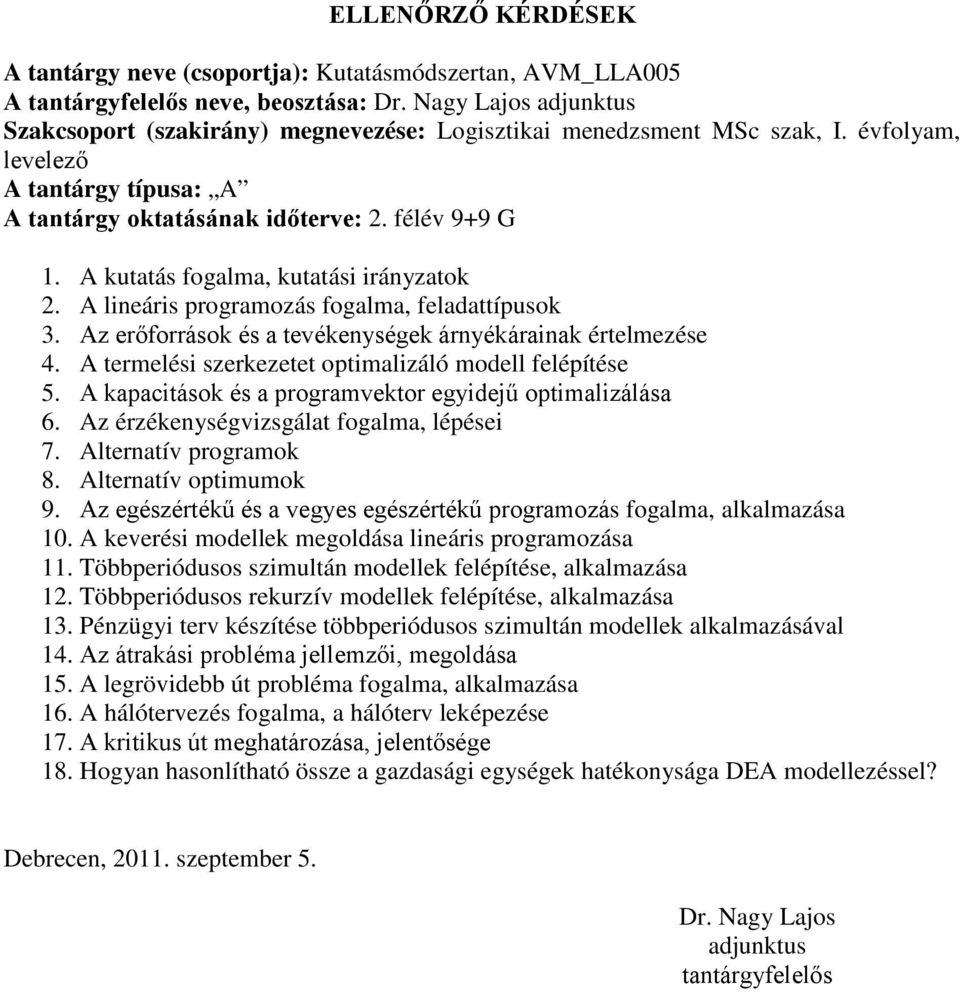 ELLENŐRZŐ KÉRDÉSEK

A tantárgy neve (csoportja): Kutatásmódszertan, AVM_LLA005
A tantárgyfelelős neve, beosztása: Dr. Nagy Lajos adjunktus
Szakcsoport (szakirány) megnevezése: Logisztikai menedzsment MSc szak, I. évfolyam, levelező
A tantárgy típusa: „A”
A tantárgy oktatásának időterve: 2. félév 9+9 G

1. A kutatás fogalma, kutatási irányzatok
2. A lineáris programozás fogalma, feladattípusok
3. Az erőforrások és a tevékenységek árnyékárainak értelmezése
4. A termelési szerkezetet optimalizáló modell felépítése
5. A kapacitások és a programvektor egyidejű optimalizálása
6. Az érzékenységvizsgálat fogalma, lépései
7. Alternatív programok
8. Alternatív optimumok
9. Az egészértékű és a vegyes egészértékű programozás fogalma, alkalmazása
10. A keverési modellek megoldása lineáris programozása
11. Többperiódusos szimultán modellek felépítése, alkalmazása
12. Többperiódusos rekurzív modellek felépítése, alkalmazása
13. Pénzügyi terv készítése többperiódusos szimultán modellek alkalmazásával
14. Az átrakási probléma jellemzői, megoldása
15. A legrövidebb út probléma fogalma, alkalmazása
16. A hálótervezés fogalma, a hálóterv leképezése
17. A kritikus út meghatározása, jelentősége
18. Hogyan hasonlítható össze a gazdasági egységek hatékonysága DEA modellezéssel?

Debrecen, 2011. szeptember 5.

Dr. Nagy Lajos
adjunktus
tantárgyfelelős